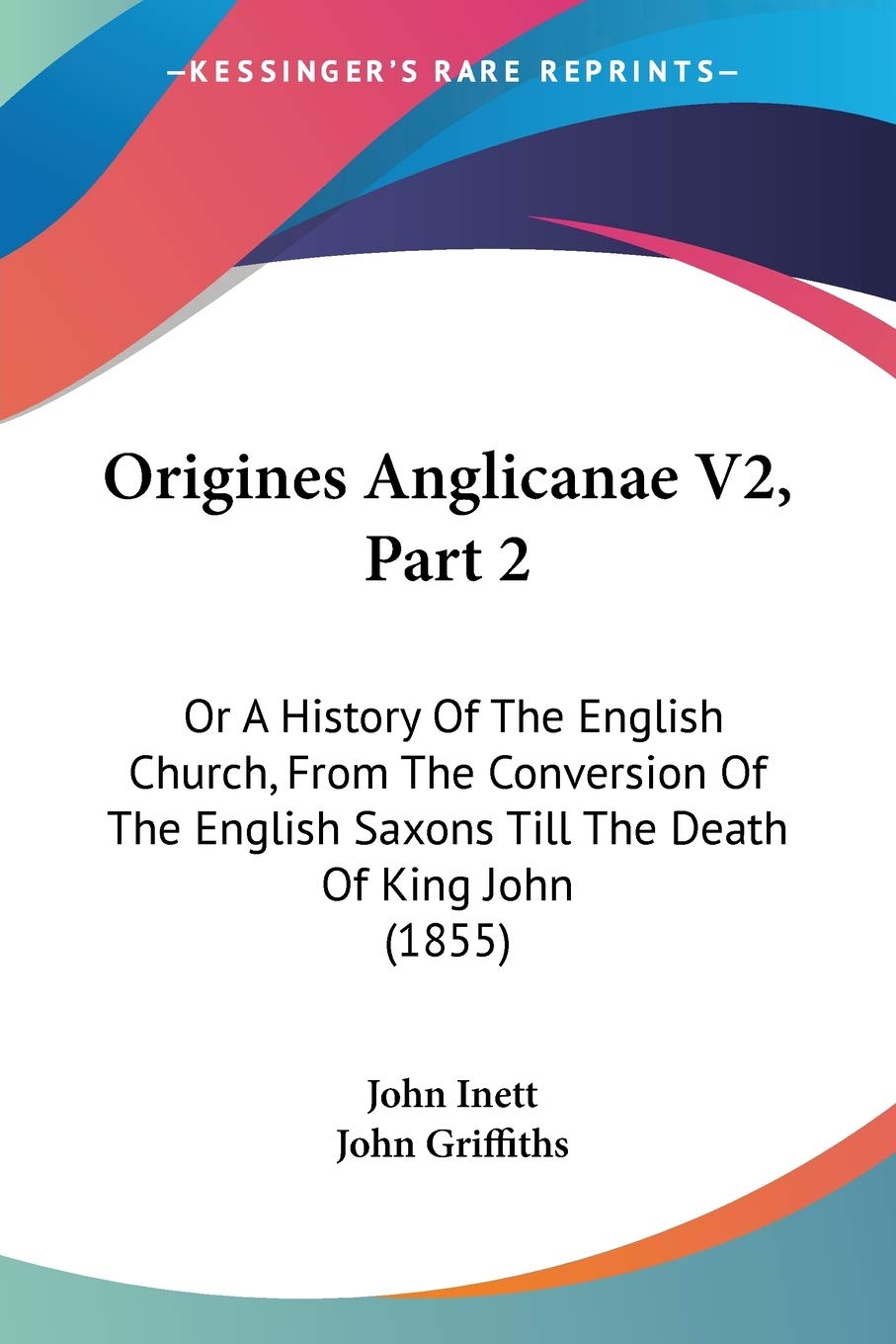 —KESSINGER'S RARE REPRINTS—

Origines Anglicanae V2, Part 2

Or A History Of The English Church, From The Conversion Of The English Saxons Till The Death Of King John
(1855)

John Inett
John Griffiths